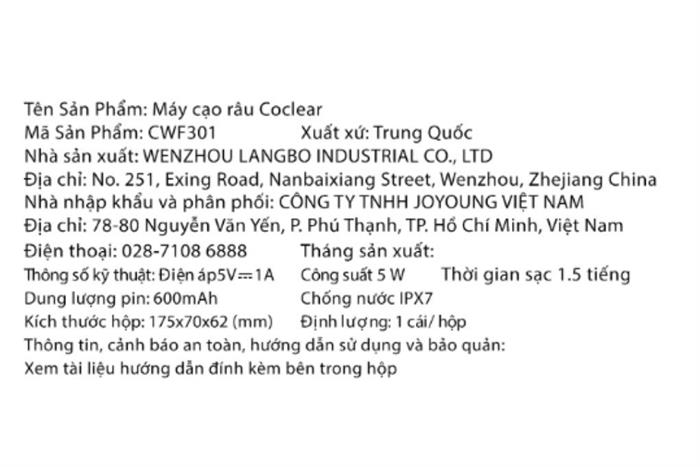 Tên Sản Phẩm: Máy cạo râu Coclear
Mã Sản Phẩm: CWF301 Xuất xứ: Trung Quốc
Nhà sản xuất: WENZHOU LANGBO INDUSTRIAL CO., LTD
Địa chỉ: No. 251, Exing Road, Nanbaixiang Street, Wenzhou, Zhejiang China
Nhà nhập khẩu và phân phối: CÔNG TY TNHH JOYOUNG VIỆT NAM
Địa chỉ: 78-80 Nguyễn Văn Yến, P. Phú Thạnh, TP. Hồ Chí Minh, Việt Nam
Điện thoại: 028-7108 6888 Tháng sản xuất:
Thông số kỹ thuật: Điện áp5V⎓1A Công suất 5 W Thời gian sạc 1.5 tiếng
Dung lượng pin: 600mAh Chống nước IPX7
Kích thước hộp: 175x70x62 (mm) Định lượng: 1 cái/ hộp
Thông tin, cảnh báo an toàn, hướng dẫn sử dụng và bảo quản:
Xem tài liệu hướng dẫn đính kèm bên trong hộp